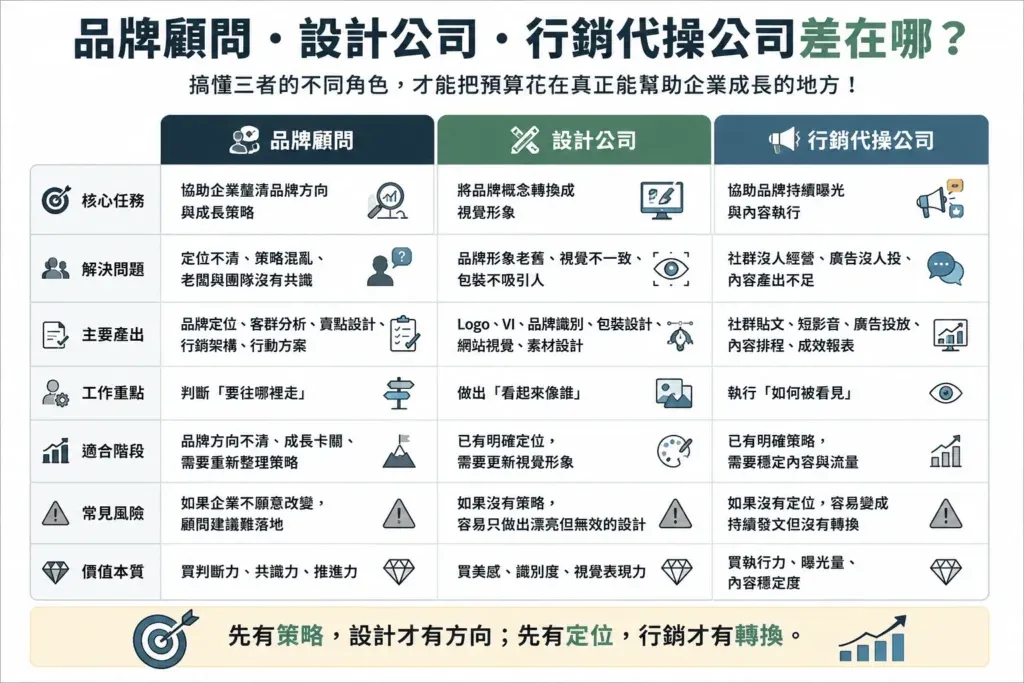 品牌顧問・設計公司・行銷代操公司差在哪？

搞懂三者的不同角色，才能把預算花在真正能幫助企業成長的地方！

| | 品牌顧問 | 設計公司 | 行銷代操公司 |
|---|---|---|---|
| 核心任務 | 協助企業釐清品牌方向與成長策略 | 將品牌概念轉換成視覺形象 | 協助品牌持續曝光與內容執行 |
| 解決問題 | 定位不清、策略混亂、老闆與團隊沒有共識 | 品牌形象老舊、視覺不一致、包裝不吸引人 | 社群沒人經營、廣告沒人投、內容產出不足 |
| 主要產出 | 品牌定位、客群分析、賣點設計、行銷架構、行動方案 | Logo、VI、品牌識別、包裝設計、網站視覺、素材設計 | 社群貼文、短影音、廣告投放、內容排程、成效報表 |
| 工作重點 | 判斷「要往哪裡走」 | 做出「看起來像誰」 | 執行「如何被看見」 |
| 適合階段 | 品牌方向不清、成長卡關、需要重新整理策略 | 已有明確定位，需要更新視覺形象 | 已有明確策略，需要穩定內容與流量 |
| 常見風險 | 如果企業不願意改變，顧問建議難落地 | 如果沒有策略，容易只做出漂亮但無效的設計 | 如果沒有定位，容易變成持續發文但沒有轉換 |
| 價值本質 | 買判斷力、共識力、推進力 | 買美感、識別度、視覺表現力 | 買執行力、曝光量、內容穩定度 |

先有策略，設計才有方向；先有定位，行銷才有轉換。